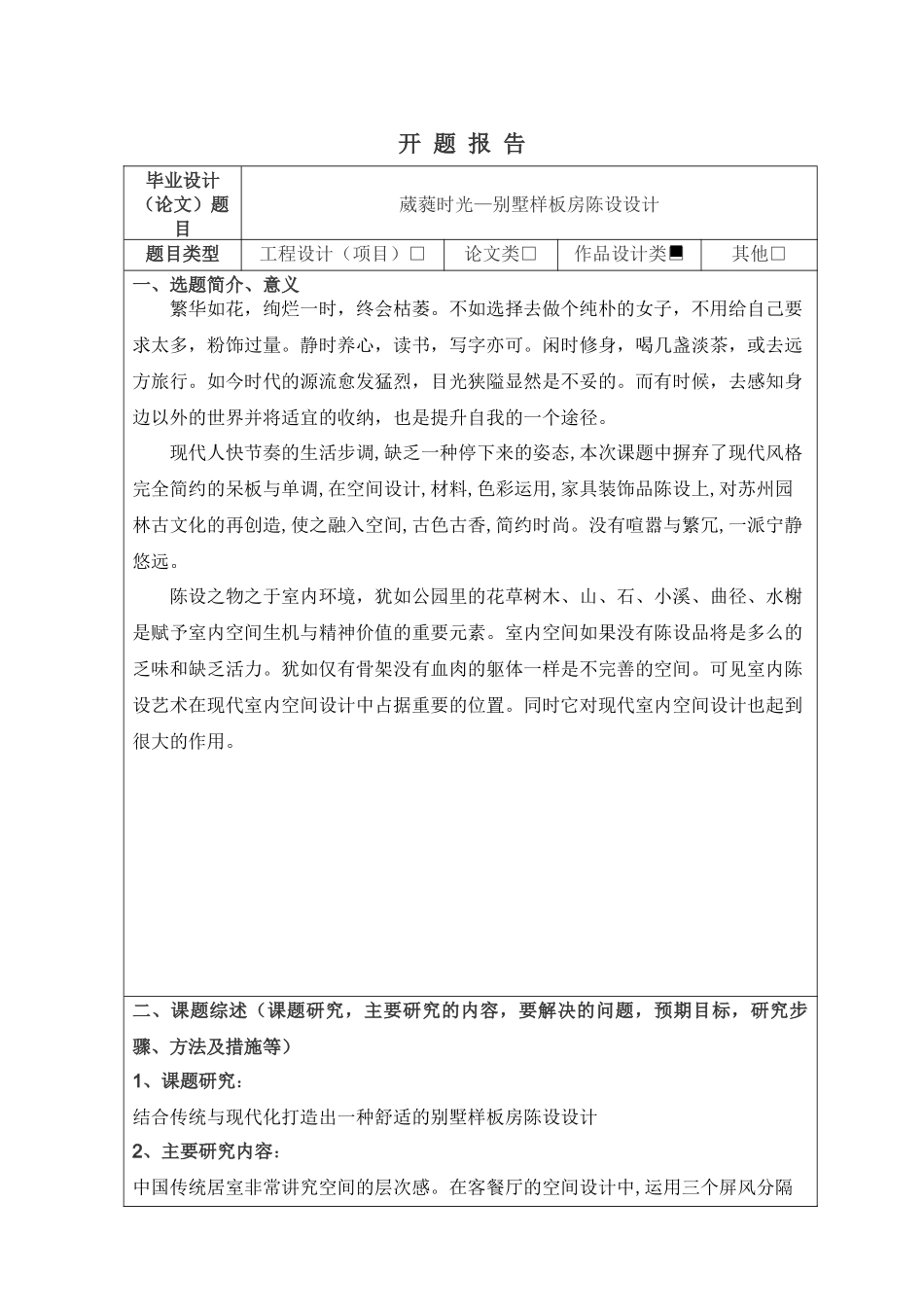 开 题 报 告

| 毕业设计（论文）题目 | 葳蕤时光—别墅样板房陈设设计 | | | |
|---|---|---|---|---|
| 题目类型 | 工程设计（项目）□ | 论文类□ | 作品设计类■ | 其他□ |

一、选题简介、意义

繁华如花，绚烂一时，终会枯萎。不如选择去做个纯朴的女子，不用给自己要求太多，粉饰过量。静时养心，读书，写字亦可。闲时修身，喝几盏淡茶，或去远方旅行。如今时代的源流愈发猛烈，目光狭隘显然是不妥的。而有时候，去感知身边以外的世界并将适宜的收纳，也是提升自我的一个途径。

现代人快节奏的生活步调，缺乏一种停下来的姿态，本次课题中摒弃了现代风格完全简约的呆板与单调，在空间设计，材料，色彩运用，家具装饰品陈设上，对苏州园林古文化的再创造，使之融入空间，古色古香，简约时尚。没有喧嚣与繁冗，一派宁静悠远。

陈设之物之于室内环境，犹如公园里的花草树木、山、石、小溪、曲径、水榭是赋予室内空间生机与精神价值的重要元素。室内空间如果没有陈设品将是多么的乏味和缺乏活力。犹如仅有骨架没有血肉的躯体一样是不完善的空间。可见室内陈设艺术在现代室内空间设计中占据重要的位置。同时它对现代室内空间设计也起到很大的作用。

二、课题综述（课题研究，主要研究的内容，要解决的问题，预期目标，研究步骤、方法及措施等）

1、课题研究：

结合传统与现代化打造出一种舒适的别墅样板房陈设设计

2、主要研究内容：

中国传统居室非常讲究空间的层次感。在客餐厅的空间设计中，运用三个屏风分隔